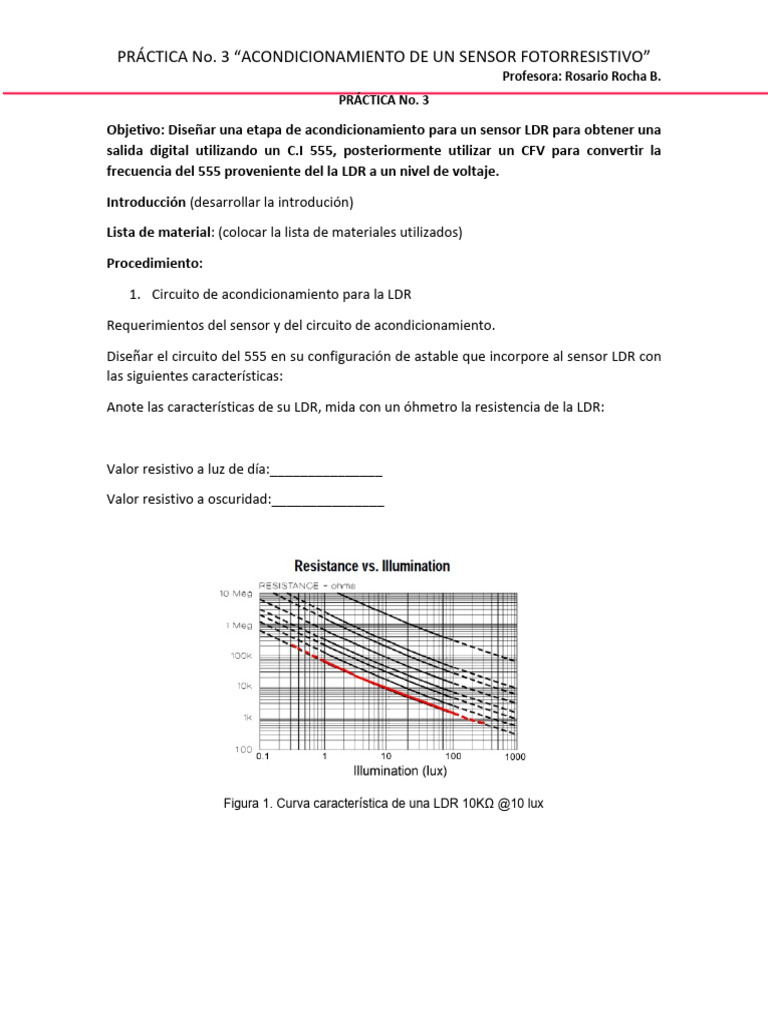 PRÁCTICA No. 3 “ACONDICIONAMIENTO DE UN SENSOR FOTORRESISTIVO”

Profesora: Rosario Rocha B.

PRÁCTICA No. 3

Objetivo: Diseñar una etapa de acondicionamiento para un sensor LDR para obtener una salida digital utilizando un C.I 555, posteriormente utilizar un CFV para convertir la frecuencia del 555 proveniente del la LDR a un nivel de voltaje.

Introducción (desarrollar la introdución)

Lista de material: (colocar la lista de materiales utilizados)

Procedimiento:

1. Circuito de acondicionamiento para la LDR

Requerimientos del sensor y del circuito de acondicionamiento.

Diseñar el circuito del 555 en su configuración de astable que incorpore al sensor LDR con las siguientes características:

Anote las características de su LDR, mida con un óhmetro la resistencia de la LDR:

Valor resistivo a luz de día:_______________

Valor resistivo a oscuridad:_______________

Resistance vs. Illumination

RESISTANCE - ohms

10 Meg
1 Meg
100K
10k
1k
100
0.1
1
10
100
1000

Illumination (lux)

Figura 1. Curva característica de una LDR 10KΩ @10 lux